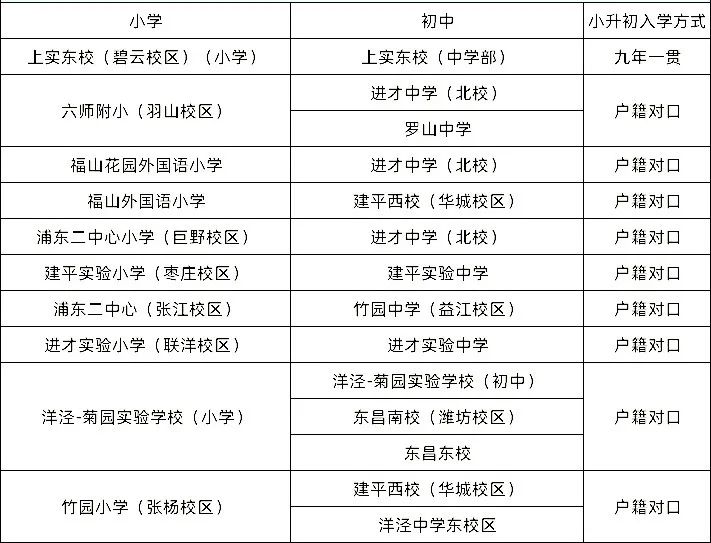 | 小学 | 初中 | 小升初入学方式 |
|---|---|---|
| 上实东校（碧云校区）（小学） | 上实东校（中学部） | 九年一贯 |
| 六师附小（羽山校区） | 进才中学（北校） | 户籍对口 |
|  | 罗山中学 |  |
| 福山花园外国语小学 | 进才中学（北校） | 户籍对口 |
| 福山外国语小学 | 建平西校（华城校区） | 户籍对口 |
| 浦东二中心小学（巨野校区） | 进才中学（北校） | 户籍对口 |
| 建平实验小学（枣庄校区） | 建平实验中学 | 户籍对口 |
| 浦东二中心（张江校区） | 竹园中学（益江校区） | 户籍对口 |
| 进才实验小学（联洋校区） | 进才实验中学 | 户籍对口 |
| 洋泾-菊园实验学校（小学） | 洋泾-菊园实验学校（初中） | 户籍对口 |
|  | 东昌南校（潍坊校区） |  |
|  | 东昌东校 |  |
| 竹园小学（张杨校区） | 建平西校（华城校区） | 户籍对口 |
|  | 洋泾中学东校区 |  |